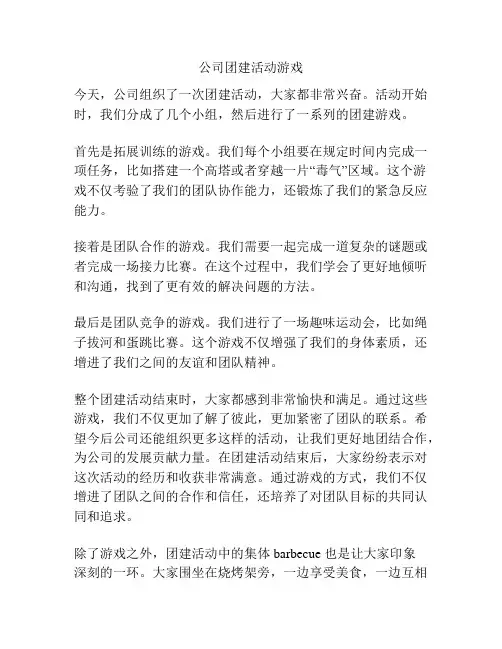 公司团建活动游戏

今天，公司组织了一次团建活动，大家都非常兴奋。活动开始时，我们分成了几个小组，然后进行了一系列的团建游戏。

首先是拓展训练的游戏。我们每个小组要在规定时间内完成一项任务，比如搭建一个高塔或者穿越一片“毒气”区域。这个游戏不仅考验了我们的团队协作能力，还锻炼了我们的紧急反应能力。

接着是团队合作的游戏。我们需要一起完成一道复杂的谜题或者完成一场接力比赛。在这个过程中，我们学会了更好地倾听和沟通，找到了更有效的解决问题的方法。

最后是团队竞争的游戏。我们进行了一场趣味运动会，比如绳子拔河和蛋跳比赛。这个游戏不仅增强了我们的身体素质，还增进了我们之间的友谊和团队精神。

整个团建活动结束时，大家都感到非常愉快和满足。通过这些游戏，我们不仅更加了解了彼此，更加紧密了团队的联系。希望今后公司还能组织更多这样的活动，让我们更好地团结合作，为公司的发展贡献力量。在团建活动结束后，大家纷纷表示对这次活动的经历和收获非常满意。通过游戏的方式，我们不仅增进了团队之间的合作和信任，还培养了对团队目标的共同认同和追求。

除了游戏之外，团建活动中的集体 barbecue 也是让大家印象深刻的一环。大家围坐在烧烤架旁，一边享受美食，一边互相